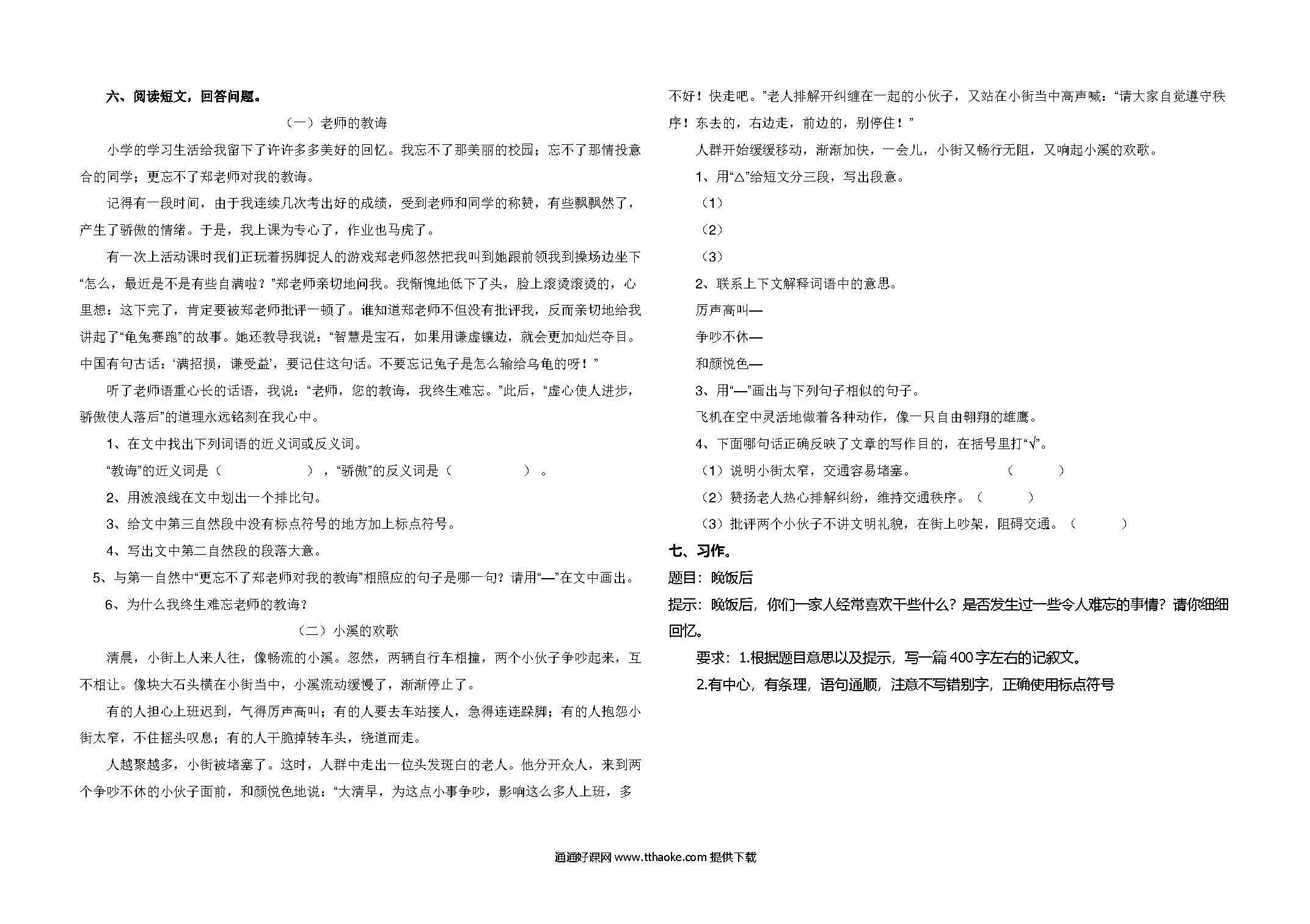 六、阅读短文，回答问题。

（一）老师的教诲

小学的学习生活给我留下了许许多多美好的回忆。我忘不了那美丽的校园；忘不了那情投意合的同学；更忘不了郑老师对我的教诲。

记得有一段时间，由于我连续几次考出好的成绩，受到老师和同学的称赞，有些飘飘然了，产生了骄傲的情绪。于是，我上课为专心了，作业也马虎了。

有一次上活动课时我们正玩着拐脚捉人的游戏郑老师忽然把我叫到她跟前领我到操场边坐下“怎么，最近是不是有些自满啦？”郑老师亲切地问我。我惭愧地低下了头，脸上滚烫滚烫的，心里想：这下完了，肯定要被郑老师批评一顿了。谁知道郑老师不但没有批评我，反而亲切地给我讲起了“龟兔赛跑”的故事。她还教导我说：“智慧是宝石，如果用谦虚镶边，就会更加灿烂夺目。中国有句古话：‘满招损，谦受益’，要记住这句话。不要忘记兔子是怎么输给乌龟的呀！”

听了老师语重心长的话语，我说：“老师，您的教诲，我终生难忘。”此后，“虚心使人进步，骄傲使人落后”的道理永远铭刻在我心中。

1、在文中找出下列词语的近义词或反义词。

“教诲”的近义词是（ ），“骄傲”的反义词是（ ）。

2、用波浪线在文中划出一个排比句。

3、给文中第三自然段中没有标点符号的地方加上标点符号。

4、写出文中第二自然段的段落大意。

5、与第一自然中“更忘不了郑老师对我的教诲”相照应的句子是哪一句？请用“—”在文中画出。

6、为什么我终生难忘老师的教诲？

（二）小溪的欢歌

清晨，小街上人来人往，像畅流的小溪。忽然，两辆自行车相撞，两个小伙子争吵起来，互不相让。像块大石头横在小街当中，小溪流动缓慢了，渐渐停止了。

有的人担心上班迟到，气得厉声高叫；有的人要去车站接人，急得连连跺脚；有的人抱怨小街太窄，不住摇头叹息；有的人干脆掉转车头，绕道而走。

人越聚越多，小街被堵塞了。这时，人群中走出一位头发斑白的老人。他分开众人，来到两个争吵不休的小伙子面前，和颜悦色地说：“大清早，为这点小事争吵，影响这么多人上班，多不好！快走吧。”老人排解开纠缠在一起的小伙子，又站在小街当中高声喊：“请大家自觉遵守秩序！东去的，右边走，前边的，别停住！”

人群开始缓缓移动，渐渐加快，一会儿，小街又畅行无阻，又响起小溪的欢歌。

1、用“△”给短文分三段，写出段意。

（1）

（2）

（3）

2、联系上下文解释词语中的意思。

厉声高叫—

争吵不休—

和颜悦色—

3、用“—”画出与下列句子相似的句子。

飞机在空中灵活地做着各种动作，像一只自由翱翔的雄鹰。

4、下面哪句话正确反映了文章的写作目的，在括号里打“√”。

（1）说明小街太窄，交通容易堵塞。 （ ）

（2）赞扬老人热心排解纠纷，维持交通秩序。（ ）

（3）批评两个小伙子不讲文明礼貌，在街上吵架，阻碍交通。（ ）

七、习作。

题目：晚饭后

提示：晚饭后，你们一家人经常喜欢干些什么？是否发生过一些令人难忘的事情？请你细细回忆。

要求：1.根据题目意思以及提示，写一篇400字左右的记叙文。

2.有中心，有条理，语句通顺，注意不写错别字，正确使用标点符号

通通好课网 www.tthaoke.com 提供下载